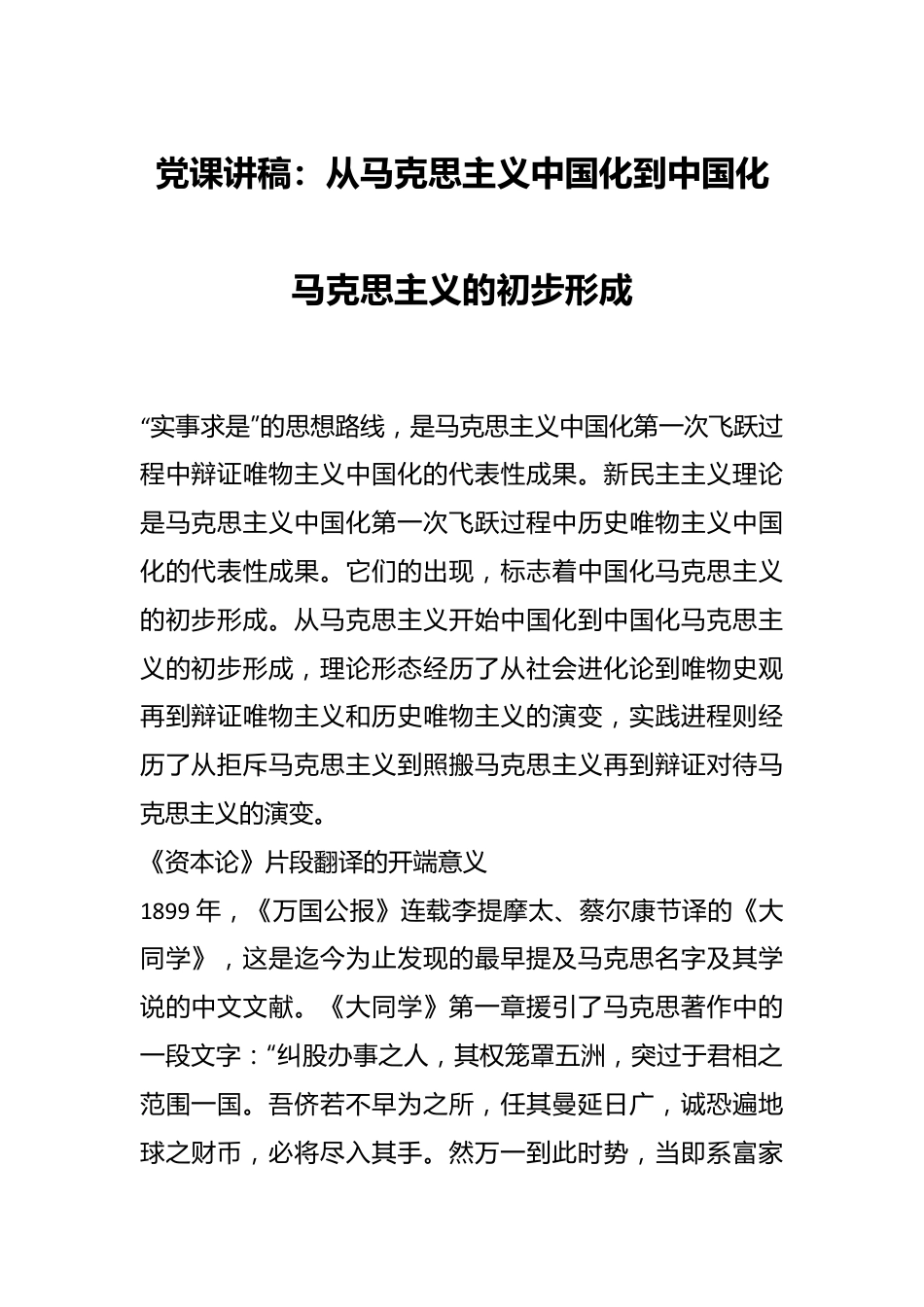 党课讲稿：从马克思主义中国化到中国化马克思主义的初步形成

“实事求是”的思想路线，是马克思主义中国化第一次飞跃过程中辩证唯物主义中国化的代表性成果。新民主主义理论是马克思主义中国化第一次飞跃过程中历史唯物主义中国化的代表性成果。它们的出现，标志着中国化马克思主义的初步形成。从马克思主义开始中国化到中国化马克思主义的初步形成，理论形态经历了从社会进化论到唯物史观再到辩证唯物主义和历史唯物主义的演变，实践进程则经历了从拒斥马克思主义到照搬马克思主义再到辩证对待马克思主义的演变。

《资本论》片段翻译的开端意义

1899 年，《万国公报》连载李提摩太、蔡尔康节译的《大同学》，这是迄今为止发现的最早提及马克思名字及其学说的中文文献。《大同学》第一章援引了马克思著作中的一段文字：“纠股办事之人，其权笼罩五洲，突过于君相之范围一国。吾侪若不早为之所，任其曼延日广，诚恐遍地球之财币，必将尽入其手。然万一到此时势，当即系富家